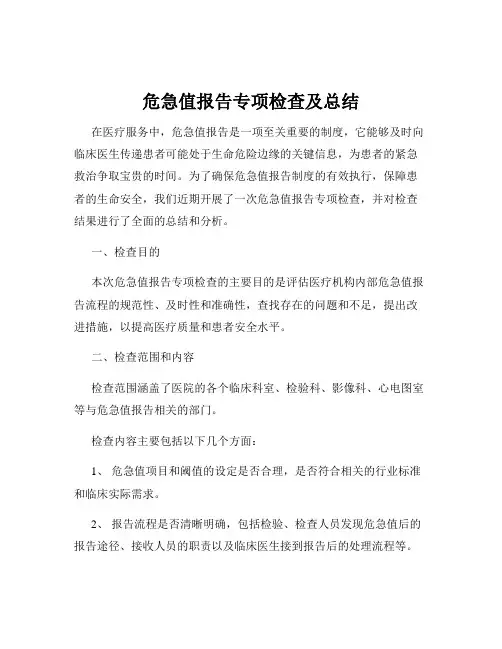 危急值报告专项检查及总结

在医疗服务中，危急值报告是一项至关重要的制度，它能够及时向临床医生传递患者可能处于生命危险边缘的关键信息，为患者的紧急救治争取宝贵的时间。为了确保危急值报告制度的有效执行，保障患者的生命安全，我们近期开展了一次危急值报告专项检查，并对检查结果进行了全面的总结和分析。

一、检查目的

本次危急值报告专项检查的主要目的是评估医疗机构内部危急值报告流程的规范性、及时性和准确性，查找存在的问题和不足，提出改进措施，以提高医疗质量和患者安全水平。

二、检查范围和内容

检查范围涵盖了医院的各个临床科室、检验科、影像科、心电图室等与危急值报告相关的部门。

检查内容主要包括以下几个方面：

1、 危急值项目和阈值的设定是否合理，是否符合相关的行业标准和临床实际需求。

2、 报告流程是否清晰明确，包括检验、检查人员发现危急值后的报告途径、接收人员的职责以及临床医生接到报告后的处理流程等。